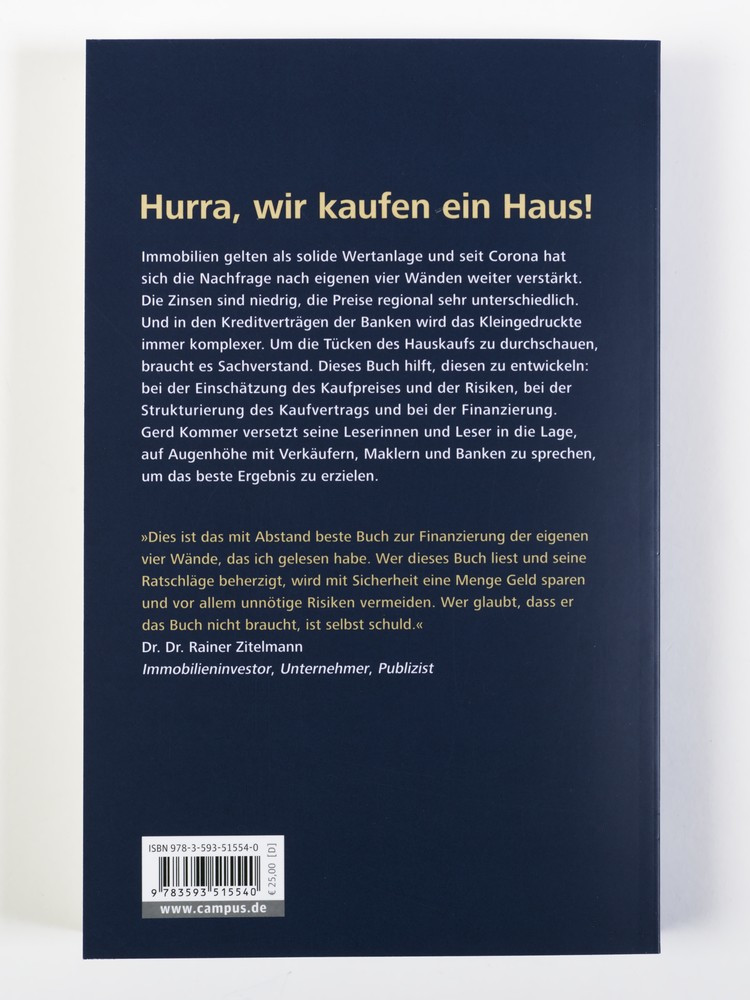 Hurra, wir kaufen ein Haus!

Immobilien gelten als solide Wertanlage und seit Corona hat sich die Nachfrage nach eigenen vier Wänden weiter verstärkt. Die Zinsen sind niedrig, die Preise regional sehr unterschiedlich. Und in den Kreditverträgen der Banken wird das Kleingedruckte immer komplexer. Um die Tücken des Hauskaufs zu durchschauen, braucht es Sachverstand. Dieses Buch hilft, diesen zu entwickeln: bei der Einschätzung des Kaufpreises und der Risiken, bei der Strukturierung des Kaufvertrags und bei der Finanzierung. Gerd Kommer versetzt seine Leserinnen und Leser in die Lage, auf Augenhöhe mit Verkäufern, Maklern und Banken zu sprechen, um das beste Ergebnis zu erzielen.

»Dies ist das mit Abstand beste Buch zur Finanzierung der eigenen vier Wände, das ich gelesen habe. Wer dieses Buch liest und seine Ratschläge beherzigt, wird mit Sicherheit eine Menge Geld sparen und vor allem unnötige Risiken vermeiden. Wer glaubt, dass er das Buch nicht braucht, ist selbst schuld.«
Dr. Dr. Rainer Zitelmann
Immobilieninvestor, Unternehmer, Publizist

ISBN 978-3-593-51554-0
9 783593 515540
€ 25,00 [D]
www.campus.de